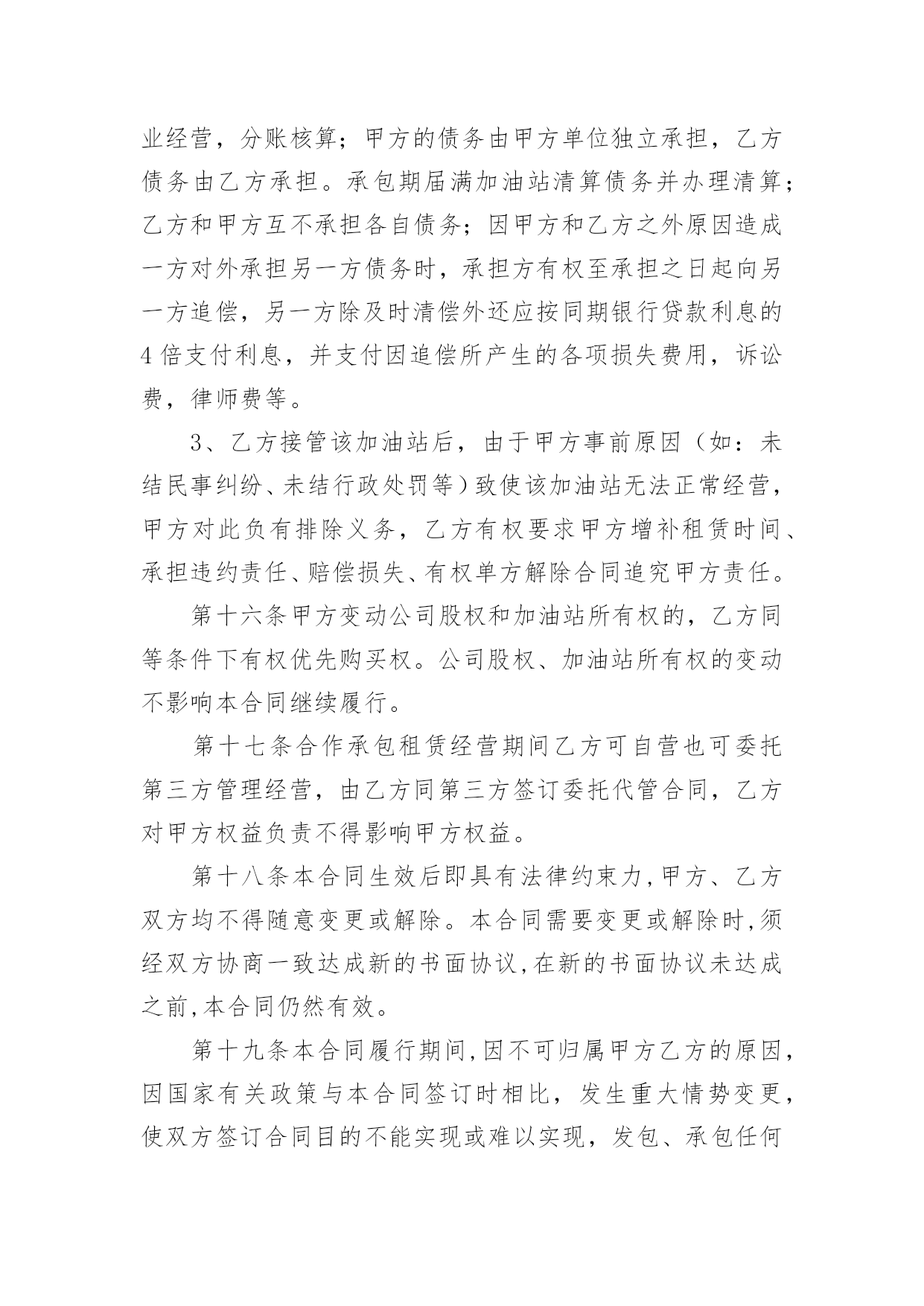 业经营，分账核算；甲方的债务由甲方单位独立承担，乙方债务由乙方承担。承包期届满加油站清算债务并办理清算；乙方和甲方互不承担各自债务；因甲方和乙方之外原因造成一方对外承担另一方债务时，承担方有权至承担之日起向另一方追偿，另一方除及时清偿外还应按同期银行贷款利息的4倍支付利息，并支付因追偿所产生的各项损失费用，诉讼费，律师费等。

3、乙方接管该加油站后，由于甲方事前原因（如：未结民事纠纷、未结行政处罚等）致使该加油站无法正常经营，甲方对此负有排除义务，乙方有权要求甲方增补租赁时间、承担违约责任、赔偿损失、有权单方解除合同追究甲方责任。

第十六条甲方变动公司股权和加油站所有权的，乙方同等条件下有权优先购买权。公司股权、加油站所有权的变动不影响本合同继续履行。

第十七条合作承包租赁经营期间乙方可自营也可委托第三方管理经营，由乙方同第三方签订委托代管合同，乙方对甲方权益负责不得影响甲方权益。

第十八条本合同生效后即具有法律约束力,甲方、乙方双方均不得随意变更或解除。本合同需要变更或解除时,须经双方协商一致达成新的书面协议,在新的书面协议未达成之前,本合同仍然有效。

第十九条本合同履行期间,因不可归属甲方乙方的原因,因国家有关政策与本合同签订时相比，发生重大情势变更，使双方签订合同目的不能实现或难以实现，发包、承包任何